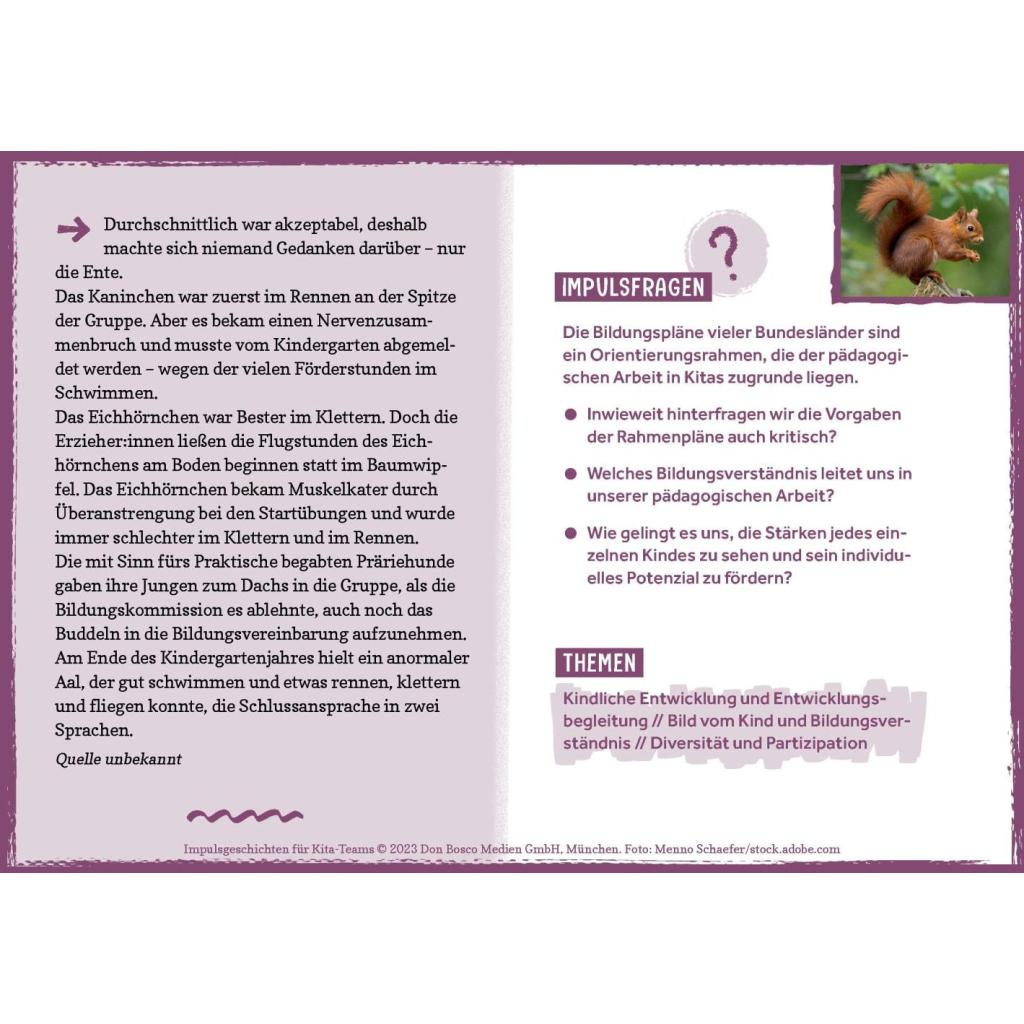 → Durchschnittlich war akzeptabel, deshalb machte sich niemand Gedanken darüber – nur die Ente.

Das Kaninchen war zuerst im Rennen an der Spitze der Gruppe. Aber es bekam einen Nervenzusammenbruch und musste vom Kindergarten abgemeldet werden – wegen der vielen Förderstunden im Schwimmen.

Das Eichhörnchen war Bester im Klettern. Doch die Erzieher:innen ließen die Flugstunden des Eichhörnchens am Boden beginnen statt im Baumwipfel. Das Eichhörnchen bekam Muskelkater durch Überanstrengung bei den Startübungen und wurde immer schlechter im Klettern und im Rennen.

Die mit Sinn fürs Praktische begabten Präriehunde gaben ihre Jungen zum Dachs in die Gruppe, als die Bildungskommission es ablehnte, auch noch das Buddeln in die Bildungsvereinbarung aufzunehmen.

Am Ende des Kindergartenjahres hielt ein anormaler Aal, der gut schwimmen und etwas rennen, klettern und fliegen konnte, die Schlussansprache in zwei Sprachen.

Quelle unbekannt

?

IMPULSFRAGEN

Die Bildungspläne vieler Bundesländer sind ein Orientierungsrahmen, die der pädagogischen Arbeit in Kitas zugrunde liegen.

• Inwieweit hinterfragen wir die Vorgaben der Rahmenpläne auch kritisch?

• Welches Bildungsverständnis leitet uns in unserer pädagogischen Arbeit?

• Wie gelingt es uns, die Stärken jedes einzelnen Kindes zu sehen und sein individuelles Potenzial zu fördern?

THEMEN

Kindliche Entwicklung und Entwicklungsbegleitung // Bild vom Kind und Bildungsverständnis // Diversität und Partizipation

Impulsgeschichten für Kita-Teams © 2023 Don Bosco Medien GmbH, München. Foto: Menno Schaefer/stock.adobe.com